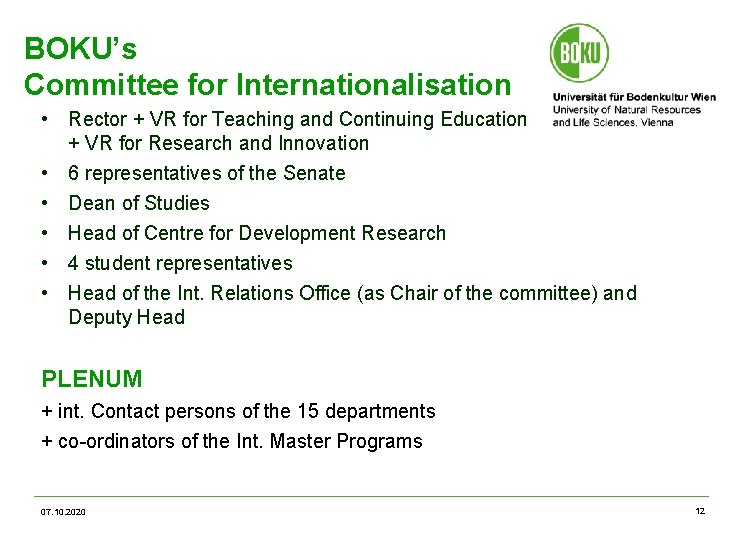 BOKU's
Committee for Internationalisation

BOKU

Universität für Bodenkultur Wien
University of Natural Resources and Life Sciences, Vienna

• Rector + VR for Teaching and Continuing Education + VR for Research and Innovation
• 6 representatives of the Senate
• Dean of Studies
• Head of Centre for Development Research
• 4 student representatives
• Head of the Int. Relations Office (as Chair of the committee) and Deputy Head

PLENUM
+ int. Contact persons of the 15 departments
+ co-ordinators of the Int. Master Programs

07.10.2020

12